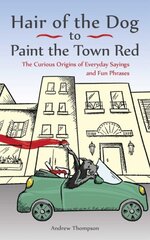 Hair of the Dog
to
Paint the Town Red

The Curious Origins of Everyday Sayings and Fun Phrases

Andrew Thompson